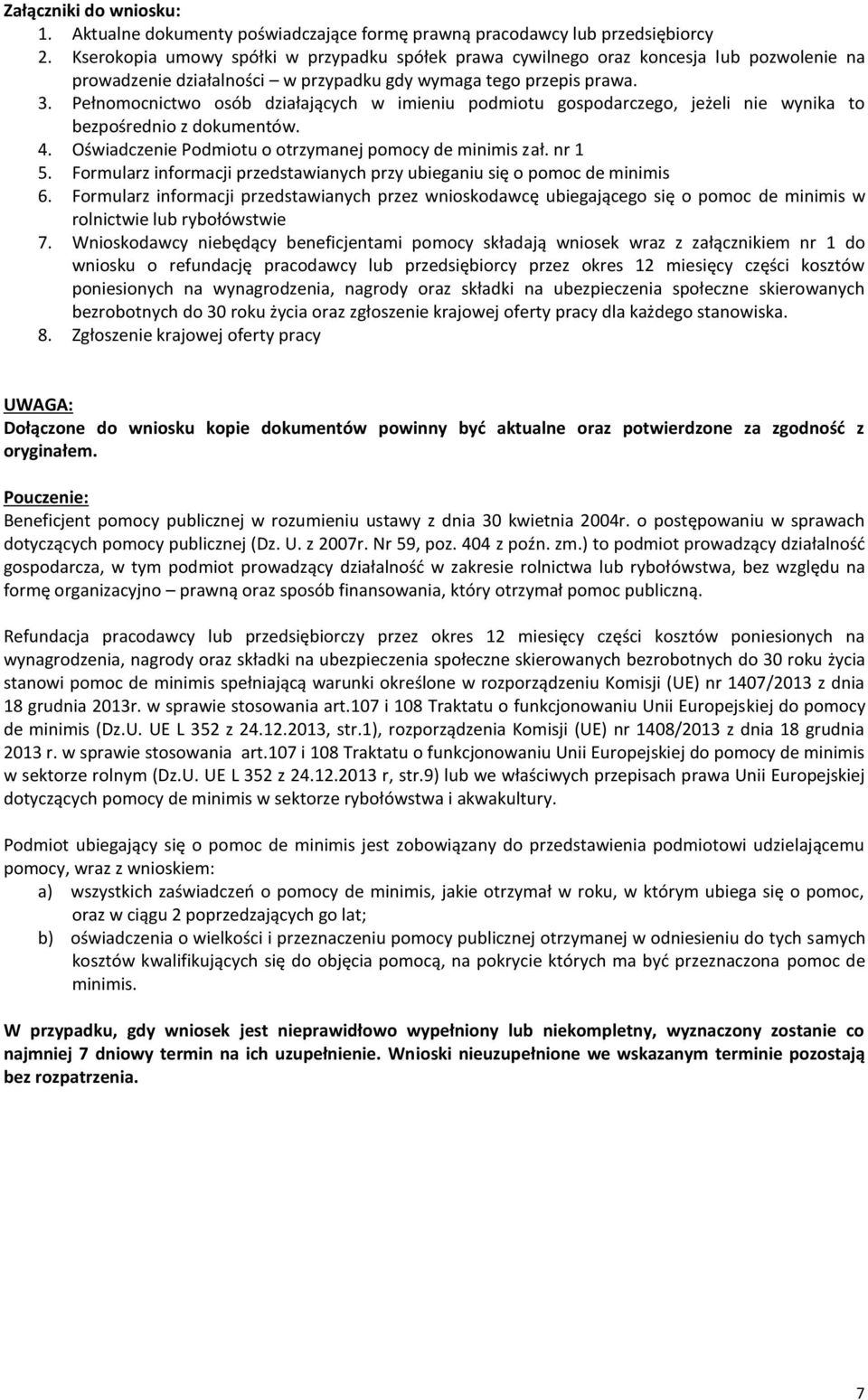 Załączniki do wniosku:
1. Aktualne dokumenty poświadczające formę prawną pracodawcy lub przedsiębiorcy
2. Kserokopia umowy spółki w przypadku spółek prawa cywilnego oraz koncesja lub pozwolenie na prowadzenie działalności – w przypadku gdy wymaga tego przepis prawa.
3. Pełnomocnictwo osób działających w imieniu podmiotu gospodarczego, jeżeli nie wynika to bezpośrednio z dokumentów.
4. Oświadczenie Podmiotu o otrzymanej pomocy de minimis zał. nr 1
5. Formularz informacji przedstawianych przy ubieganiu się o pomoc de minimis
6. Formularz informacji przedstawianych przez wnioskodawcę ubiegającego się o pomoc de minimis w rolnictwie lub rybołówstwie
7. Wnioskodawcy niebędący beneficjentami pomocy składają wniosek wraz z załącznikiem nr 1 do wniosku o refundację pracodawcy lub przedsiębiorcy przez okres 12 miesięcy części kosztów poniesionych na wynagrodzenia, nagrody oraz składki na ubezpieczenia społeczne skierowanych bezrobotnych do 30 roku życia oraz zgłoszenie krajowej oferty pracy dla każdego stanowiska.
8. Zgłoszenie krajowej oferty pracy

UWAGA:
Dołączone do wniosku kopie dokumentów powinny być aktualne oraz potwierdzone za zgodność z oryginałem.

Pouczenie:
Beneficjent pomocy publicznej w rozumieniu ustawy z dnia 30 kwietnia 2004r. o postępowaniu w sprawach dotyczących pomocy publicznej (Dz. U. z 2007r. Nr 59, poz. 404 z poźn. zm.) to podmiot prowadzący działalność gospodarcza, w tym podmiot prowadzący działalność w zakresie rolnictwa lub rybołówstwa, bez względu na formę organizacyjno – prawną oraz sposób finansowania, który otrzymał pomoc publiczną.

Refundacja pracodawcy lub przedsiębiorczy przez okres 12 miesięcy części kosztów poniesionych na wynagrodzenia, nagrody oraz składki na ubezpieczenia społeczne skierowanych bezrobotnych do 30 roku życia stanowi pomoc de minimis spełniającą warunki określone w rozporządzeniu Komisji (UE) nr 1407/2013 z dnia 18 grudnia 2013r. w sprawie stosowania art.107 i 108 Traktatu o funkcjonowaniu Unii Europejskiej do pomocy de minimis (Dz.U. UE L 352 z 24.12.2013, str.1), rozporządzenia Komisji (UE) nr 1408/2013 z dnia 18 grudnia 2013 r. w sprawie stosowania art.107 i 108 Traktatu o funkcjonowaniu Unii Europejskiej do pomocy de minimis w sektorze rolnym (Dz.U. UE L 352 z 24.12.2013 r, str.9) lub we właściwych przepisach prawa Unii Europejskiej dotyczących pomocy de minimis w sektorze rybołówstwa i akwakultury.

Podmiot ubiegający się o pomoc de minimis jest zobowiązany do przedstawienia podmiotowi udzielającemu pomocy, wraz z wnioskiem:
a) wszystkich zaświadczeń o pomocy de minimis, jakie otrzymał w roku, w którym ubiega się o pomoc, oraz w ciągu 2 poprzedzających go lat;
b) oświadczenia o wielkości i przeznaczeniu pomocy publicznej otrzymanej w odniesieniu do tych samych kosztów kwalifikujących się do objęcia pomocą, na pokrycie których ma być przeznaczona pomoc de minimis.

W przypadku, gdy wniosek jest nieprawidłowo wypełniony lub niekompletny, wyznaczony zostanie co najmniej 7 dniowy termin na ich uzupełnienie. Wnioski nieuzupełnione we wskazanym terminie pozostają bez rozpatrzenia.

7